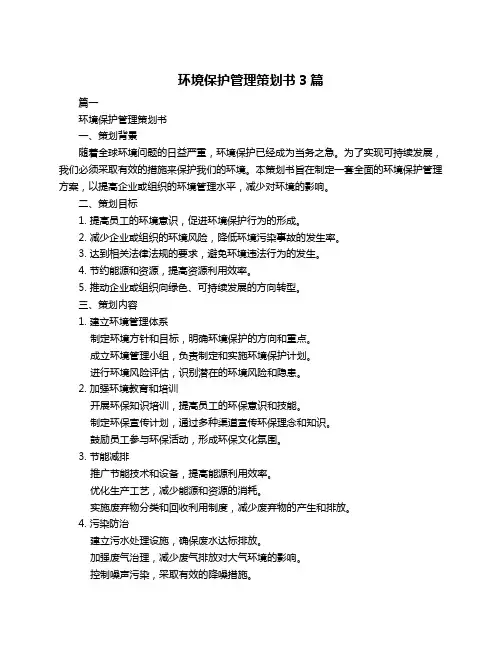 环境保护管理策划书 3 篇

篇一

环境保护管理策划书

一、策划背景

随着全球环境问题的日益严重，环境保护已经成为当务之急。为了实现可持续发展，我们必须采取有效的措施来保护我们的环境。本策划书旨在制定一套全面的环境保护管理方案，以提高企业或组织的环境管理水平，减少对环境的影响。

二、策划目标

1. 提高员工的环境意识，促进环境保护行为的形成。

2. 减少企业或组织的环境风险，降低环境污染事故的发生率。

3. 达到相关法律法规的要求，避免环境违法行为的发生。

4. 节约能源和资源，提高资源利用效率。

5. 推动企业或组织向绿色、可持续发展的方向转型。

三、策划内容

1. 建立环境管理体系

制定环境方针和目标，明确环境保护的方向和重点。

成立环境管理小组，负责制定和实施环境保护计划。

进行环境风险评估，识别潜在的环境风险和隐患。

2. 加强环境教育和培训

开展环保知识培训，提高员工的环保意识和技能。

制定环保宣传计划，通过多种渠道宣传环保理念和知识。

鼓励员工参与环保活动，形成环保文化氛围。

3. 节能减排

推广节能技术和设备，提高能源利用效率。

优化生产工艺，减少能源和资源的消耗。

实施废弃物分类和回收利用制度，减少废弃物的产生和排放。

4. 污染防治

建立污水处理设施，确保废水达标排放。

加强废气治理，减少废气排放对大气环境的影响。

控制噪声污染，采取有效的降噪措施。